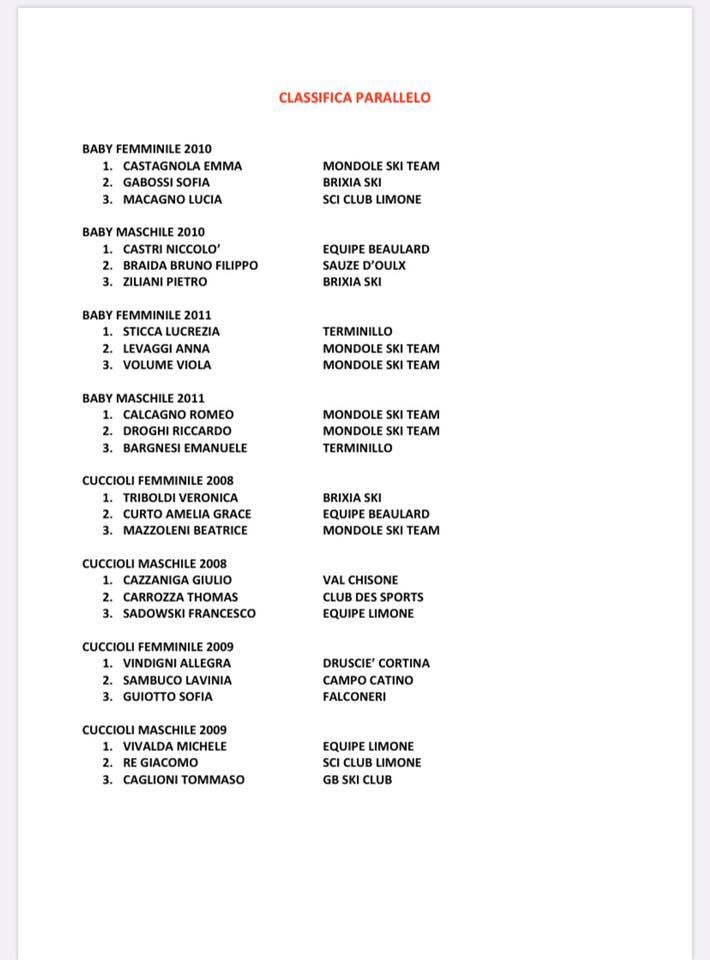 CLASSIFICA PARALLELO

BABY FEMMINILE 2010
1. CASTAGNOLA EMMA MONDOLE SKI TEAM
2. GABOSSI SOFIA BRIXIA SKI
3. MACAGNO LUCIA SCI CLUB LIMONE

BABY MASCHILE 2010
1. CASTRI NICCOLO' EQUIPE BEAULARD
2. BRAIDA BRUNO FILIPPO SAUZE D'OULX
3. ZILIANI PIETRO BRIXIA SKI

BABY FEMMINILE 2011
1. STICCA LUCREZIA TERMINILLO
2. LEVAGGI ANNA MONDOLE SKI TEAM
3. VOLUME VIOLA MONDOLE SKI TEAM

BABY MASCHILE 2011
1. CALCAGNO ROMEO MONDOLE SKI TEAM
2. DROGHI RICCARDO MONDOLE SKI TEAM
3. BARGNESI EMANUELE TERMINILLO

CUCCIOLI FEMMINILE 2008
1. TRIBOLDI VERONICA BRIXIA SKI
2. CURTO AMELIA GRACE EQUIPE BEAULARD
3. MAZZOLENI BEATRICE MONDOLE SKI TEAM

CUCCIOLI MASCHILE 2008
1. CAZZANIGA GIULIO VAL CHISONE
2. CARROZZA THOMAS CLUB DES SPORTS
3. SADOWSKI FRANCESCO EQUIPE LIMONE

CUCCIOLI FEMMINILE 2009
1. VINDIGNI ALLEGRA DRUSCIE' CORTINA
2. SAMBUCO LAVINIA CAMPO CATINO
3. GUIOTTO SOFIA FALCONERI

CUCCIOLI MASCHILE 2009
1. VIVALDA MICHELE EQUIPE LIMONE
2. RE GIACOMO SCI CLUB LIMONE
3. CAGLIONI TOMMASO GB SKI CLUB